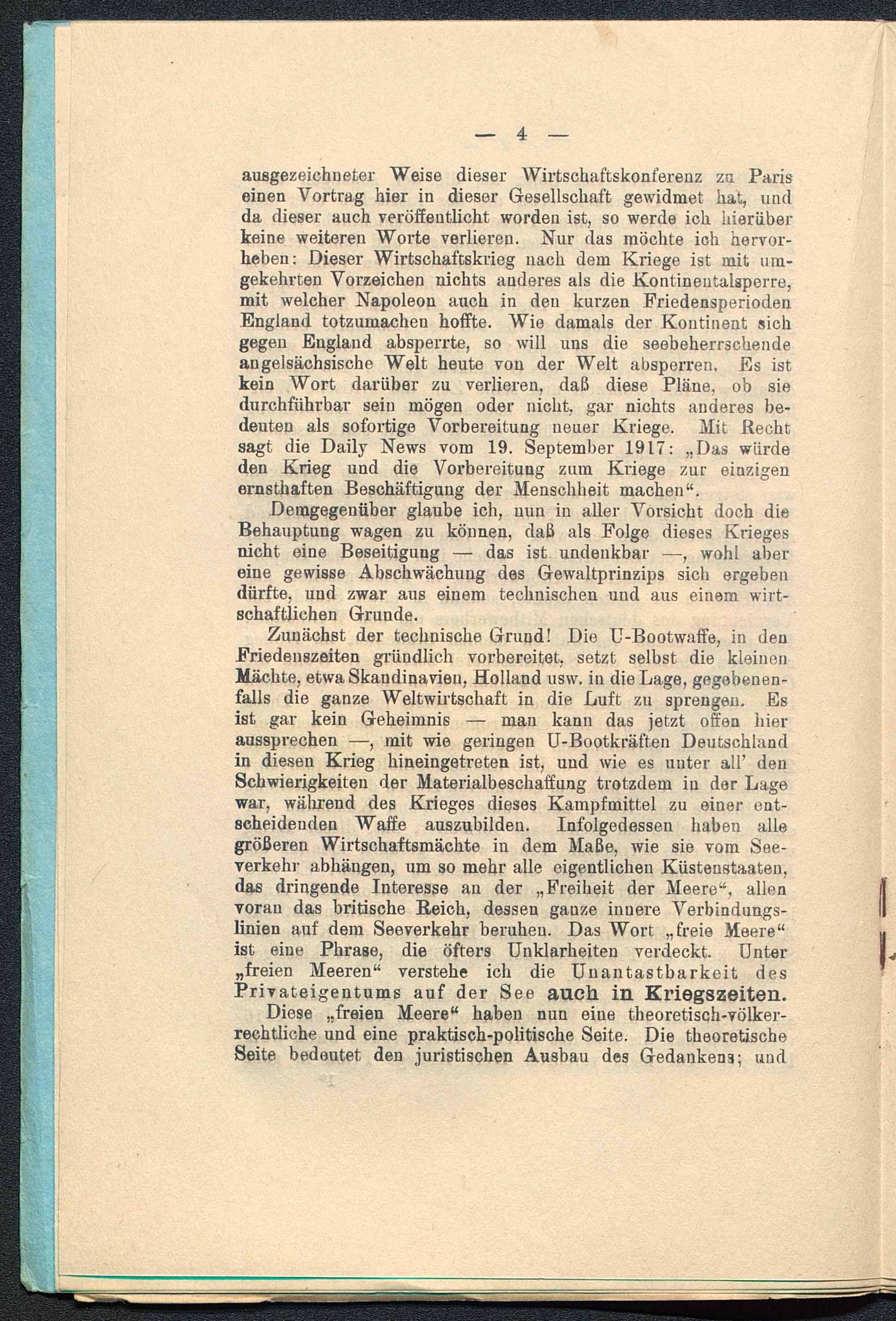 — 4 —

ausgezeichneter Weise dieser Wirtschaftskonferenz zu Paris einen Vortrag hier in dieser Gesellschaft gewidmet hat, und da dieser auch veröffentlicht worden ist, so werde ich hierüber keine weiteren Worte verlieren. Nur das möchte ich hervorheben: Dieser Wirtschaftskrieg nach dem Kriege ist mit umgekehrten Vorzeichen nichts anderes als die Kontinentalsperre, mit welcher Napoleon auch in den kurzen Friedensperioden England totzumachen hoffte. Wie damals der Kontinent sich gegen England absperrte, so will uns die seebeherrschende angelsächsische Welt heute von der Welt absperren. Es ist kein Wort darüber zu verlieren, daß diese Pläne, ob sie durchführbar sein mögen oder nicht, gar nichts anderes bedeuten als sofortige Vorbereitung neuer Kriege. Mit Recht sagt die Daily News vom 19. September 1917: „Das würde den Krieg und die Vorbereitung zum Kriege zur einzigen ernsthaften Beschäftigung der Menschheit machen“.

Demgegenüber glaube ich, nun in aller Vorsicht doch die Behauptung wagen zu können, daß als Folge dieses Krieges nicht eine Beseitigung — das ist undenkbar —, wohl aber eine gewisse Abschwächung des Gewaltprinzips sich ergeben dürfte, und zwar aus einem technischen und aus einem wirtschaftlichen Grunde.

Zunächst der technische Grund! Die U-Bootwaffe, in den Friedenszeiten gründlich vorbereitet, setzt selbst die kleinen Mächte, etwa Skandinavien, Holland usw. in die Lage, gegebenenfalls die ganze Weltwirtschaft in die Luft zu sprengen. Es ist gar kein Geheimnis — man kann das jetzt offen hier aussprechen —, mit wie geringen U-Bootkräften Deutschland in diesen Krieg hineingetreten ist, und wie es unter all' den Schwierigkeiten der Materialbeschaffung trotzdem in der Lage war, während des Krieges dieses Kampfmittel zu einer entscheidenden Waffe auszubilden. Infolgedessen haben alle größeren Wirtschaftsmächte in dem Maße, wie sie vom Seeverkehr abhängen, um so mehr alle eigentlichen Küstenstaaten, das dringende Interesse an der „Freiheit der Meere“, allen voran das britische Reich, dessen ganze innere Verbindungslinien auf dem Seeverkehr beruhen. Das Wort „freie Meere“ ist eine Phrase, die öfters Unklarheiten verdeckt. Unter „freien Meeren“ verstehe ich die Unantastbarkeit des Privateigentums auf der See auch in Kriegszeiten.

Diese „freien Meere“ haben nun eine theoretisch-völkerrechtliche und eine praktisch-politische Seite. Die theoretische Seite bedeutet den juristischen Ausbau des Gedankens; und